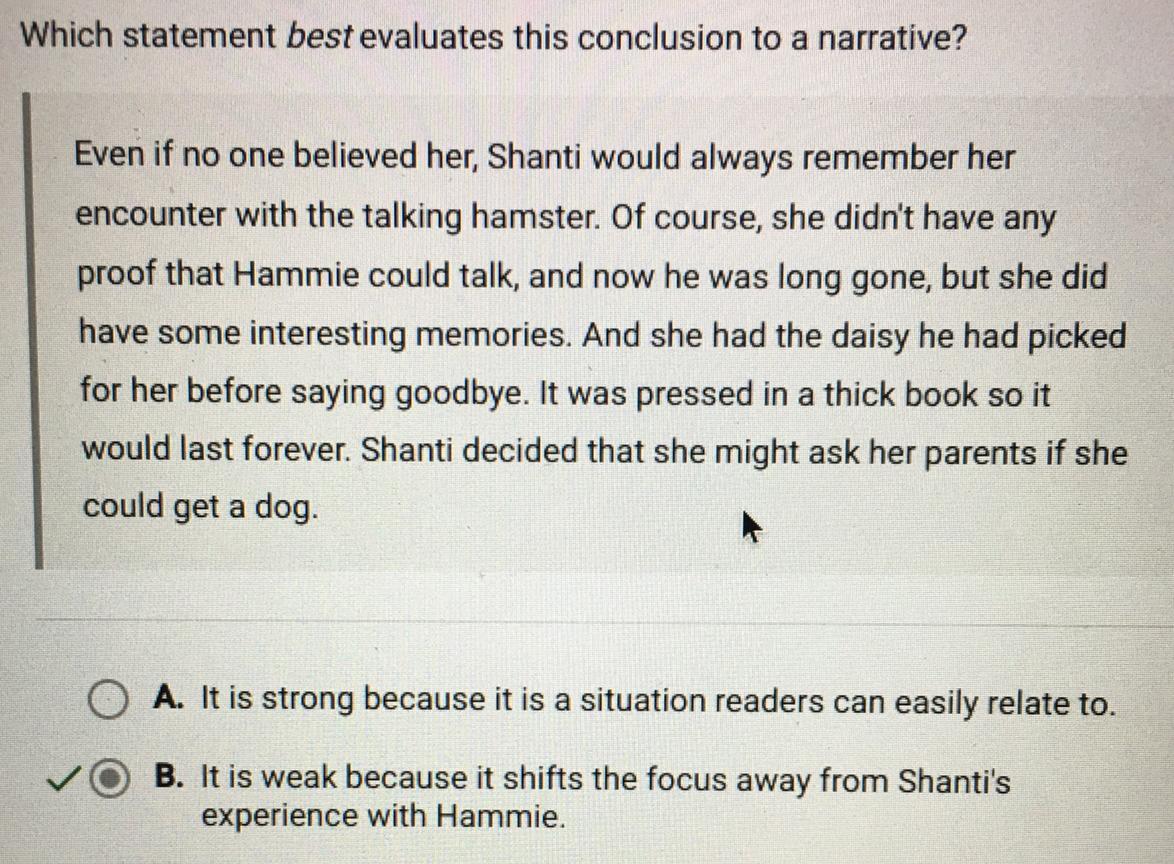 Which statement best evaluates this conclusion to a narrative?

Even if no one believed her, Shanti would always remember her encounter with the talking hamster. Of course, she didn't have any proof that Hammie could talk, and now he was long gone, but she did have some interesting memories. And she had the daisy he had picked for her before saying goodbye. It was pressed in a thick book so it would last forever. Shanti decided that she might ask her parents if she could get a dog.

A. It is strong because it is a situation readers can easily relate to.

✓ B. It is weak because it shifts the focus away from Shanti's experience with Hammie.